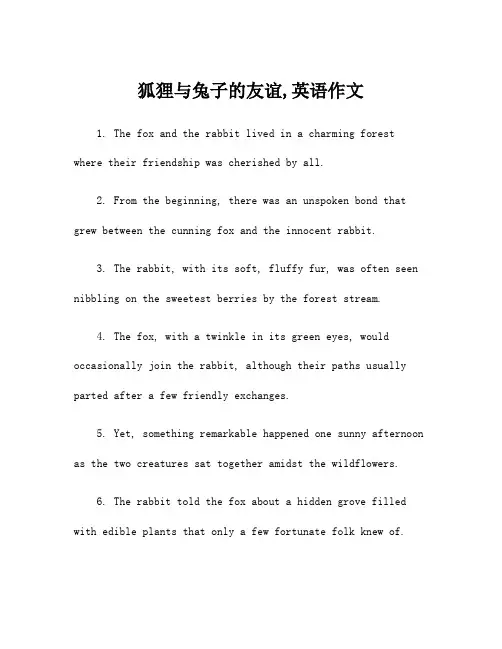 狐狸与兔子的友谊,英语作文

1. The fox and the rabbit lived in a charming forest where their friendship was cherished by all.

2. From the beginning, there was an unspoken bond that grew between the cunning fox and the innocent rabbit.

3. The rabbit, with its soft, fluffy fur, was often seen nibbling on the sweetest berries by the forest stream.

4. The fox, with a twinkle in its green eyes, would occasionally join the rabbit, although their paths usually parted after a few friendly exchanges.

5. Yet, something remarkable happened one sunny afternoon as the two creatures sat together amidst the wildflowers.

6. The rabbit told the fox about a hidden grove filled with edible plants that only a few fortunate folk knew of.